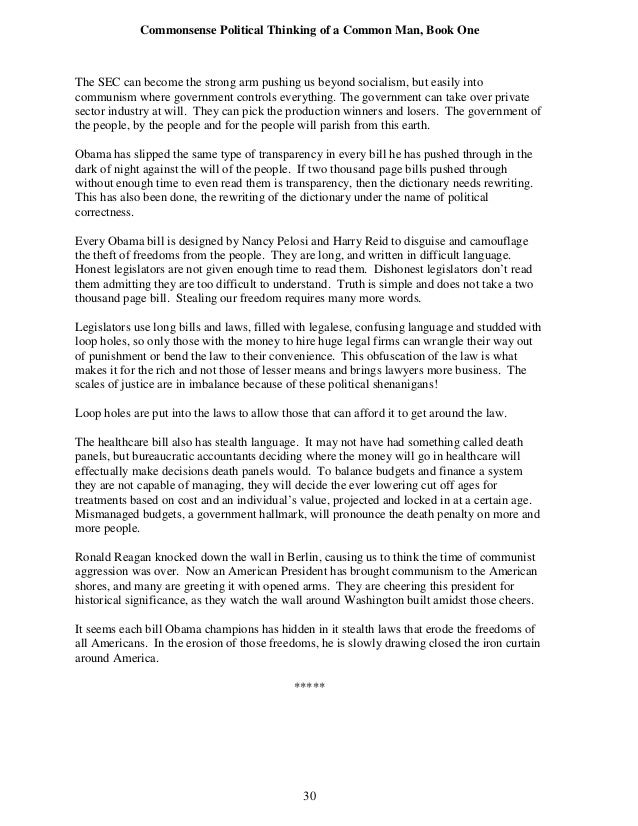 Commonsense Political Thinking of a Common Man, Book One

The SEC can become the strong arm pushing us beyond socialism, but easily into communism where government controls everything. The government can take over private sector industry at will. They can pick the production winners and losers. The government of the people, by the people and for the people will parish from this earth.

Obama has slipped the same type of transparency in every bill he has pushed through in the dark of night against the will of the people. If two thousand page bills pushed through without enough time to even read them is transparency, then the dictionary needs rewriting. This has also been done, the rewriting of the dictionary under the name of political correctness.

Every Obama bill is designed by Nancy Pelosi and Harry Reid to disguise and camouflage the theft of freedoms from the people. They are long, and written in difficult language. Honest legislators are not given enough time to read them. Dishonest legislators don't read them admitting they are too difficult to understand. Truth is simple and does not take a two thousand page bill. Stealing our freedom requires many more words.

Legislators use long bills and laws, filled with legalese, confusing language and studded with loop holes, so only those with the money to hire huge legal firms can wrangle their way out of punishment or bend the law to their convenience. This obfuscation of the law is what makes it for the rich and not those of lesser means and brings lawyers more business. The scales of justice are in imbalance because of these political shenanigans!

Loop holes are put into the laws to allow those that can afford it to get around the law.

The healthcare bill also has stealth language. It may not have had something called death panels, but bureaucratic accountants deciding where the money will go in healthcare will effectually make decisions death panels would. To balance budgets and finance a system they are not capable of managing, they will decide the ever lowering cut off ages for treatments based on cost and an individual's value, projected and locked in at a certain age. Mismanaged budgets, a government hallmark, will pronounce the death penalty on more and more people.

Ronald Reagan knocked down the wall in Berlin, causing us to think the time of communist aggression was over. Now an American President has brought communism to the American shores, and many are greeting it with opened arms. They are cheering this president for historical significance, as they watch the wall around Washington built amidst those cheers.

It seems each bill Obama champions has hidden in it stealth laws that erode the freedoms of all Americans. In the erosion of those freedoms, he is slowly drawing closed the iron curtain around America.

*****

30